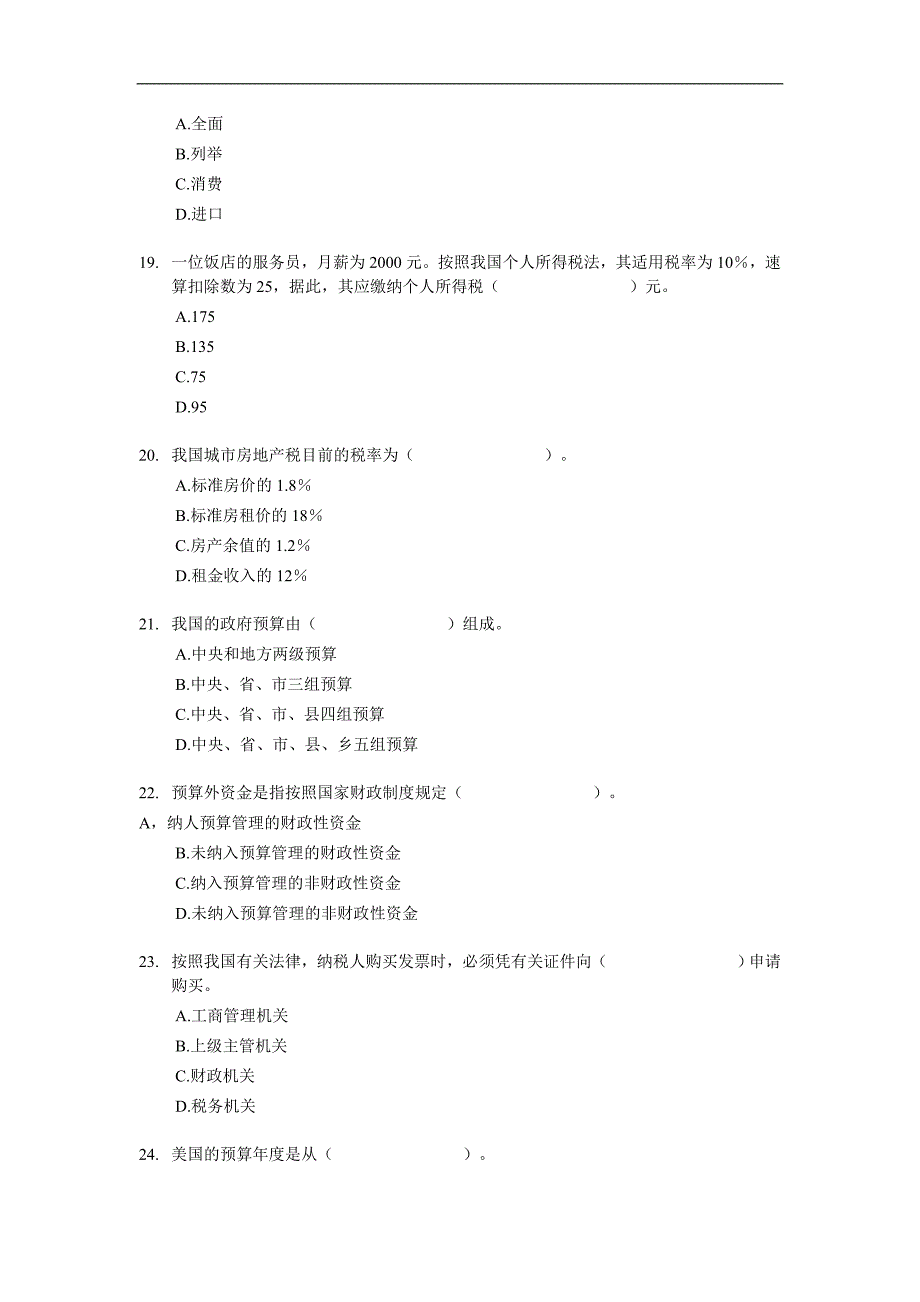 A.全面
B.列举
C.消费
D.进口

19. 一位饭店的服务员，月薪为 2000 元。按照我国个人所得税法，其适用税率为 10%，速算扣除数为 25，据此，其应缴纳个人所得税（　　　　　　）元。
A.175
B.135
C.75
D.95

20. 我国城市房地产税目前的税率为（　　　　　　）。
A.标准房价的 1.8%
B.标准房租价的 18%
C.房产余值的 1.2%
D.租金收入的 12%

21. 我国的政府预算由（　　　　　　）组成。
A.中央和地方两级预算
B.中央、省、市三组预算
C.中央、省、市、县四组预算
D.中央、省、市、县、乡五组预算

22. 预算外资金是指按照国家财政制度规定（　　　　　　）。
A，纳人预算管理的财政性资金
B.未纳入预算管理的财政性资金
C.纳入预算管理的非财政性资金
D.未纳入预算管理的非财政性资金

23. 按照我国有关法律，纳税人购买发票时，必须凭有关证件向（　　　　　　）申请购买。
A.工商管理机关
B.上级主管机关
C.财政机关
D.税务机关

24. 美国的预算年度是从（　　　　　　）。